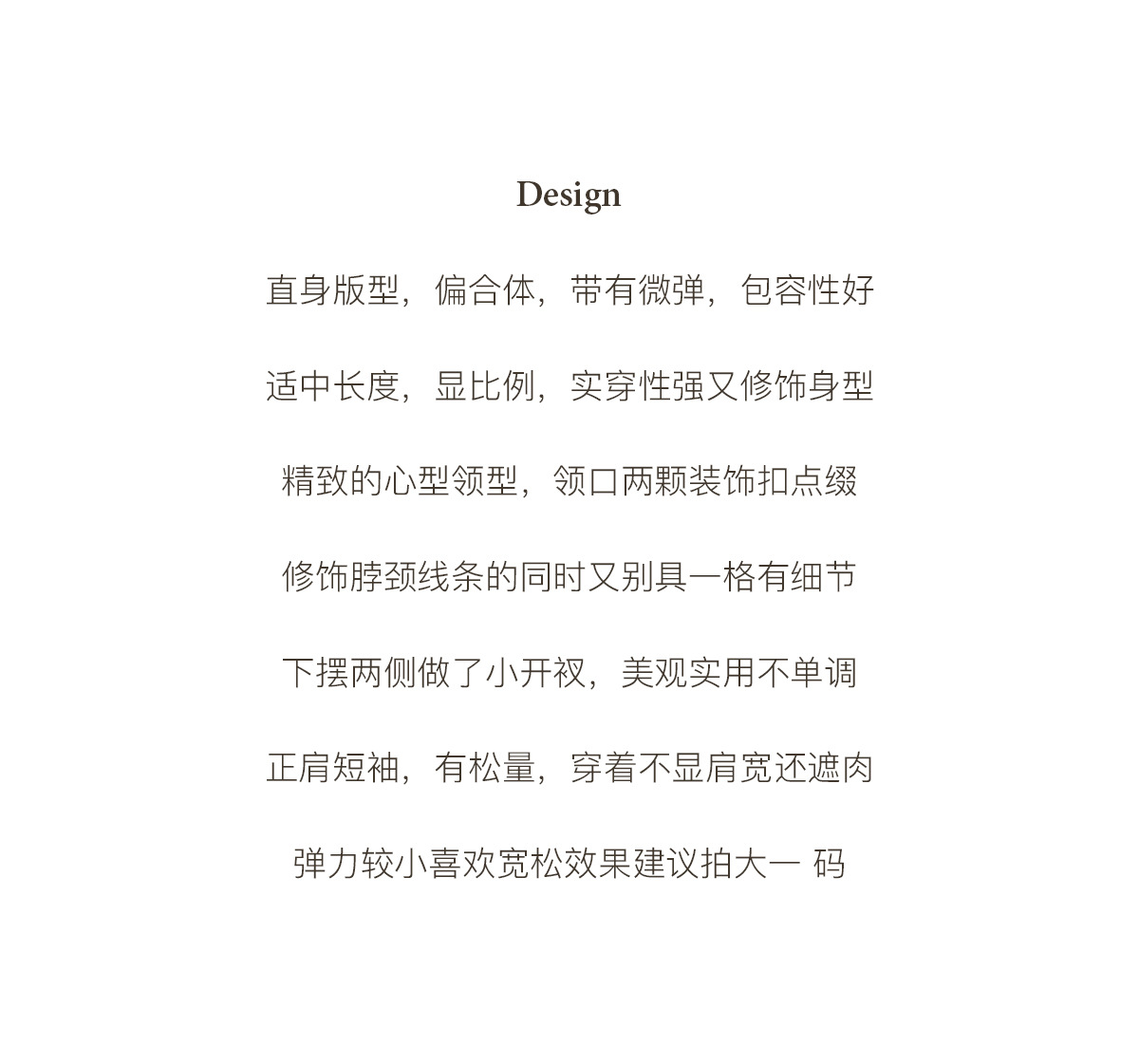 Design

直身版型，偏合体，带有微弹，包容性好

适中长度，显比例，实穿性强又修饰身型

精致的心型领型，领口两颗装饰扣点缀

修饰脖颈线条的同时又别具一格有细节

下摆两侧做了小开衩，美观实用不单调

正肩短袖，有松量，穿着不显肩宽还遮肉

弹力较小喜欢宽松效果建议拍大一 码